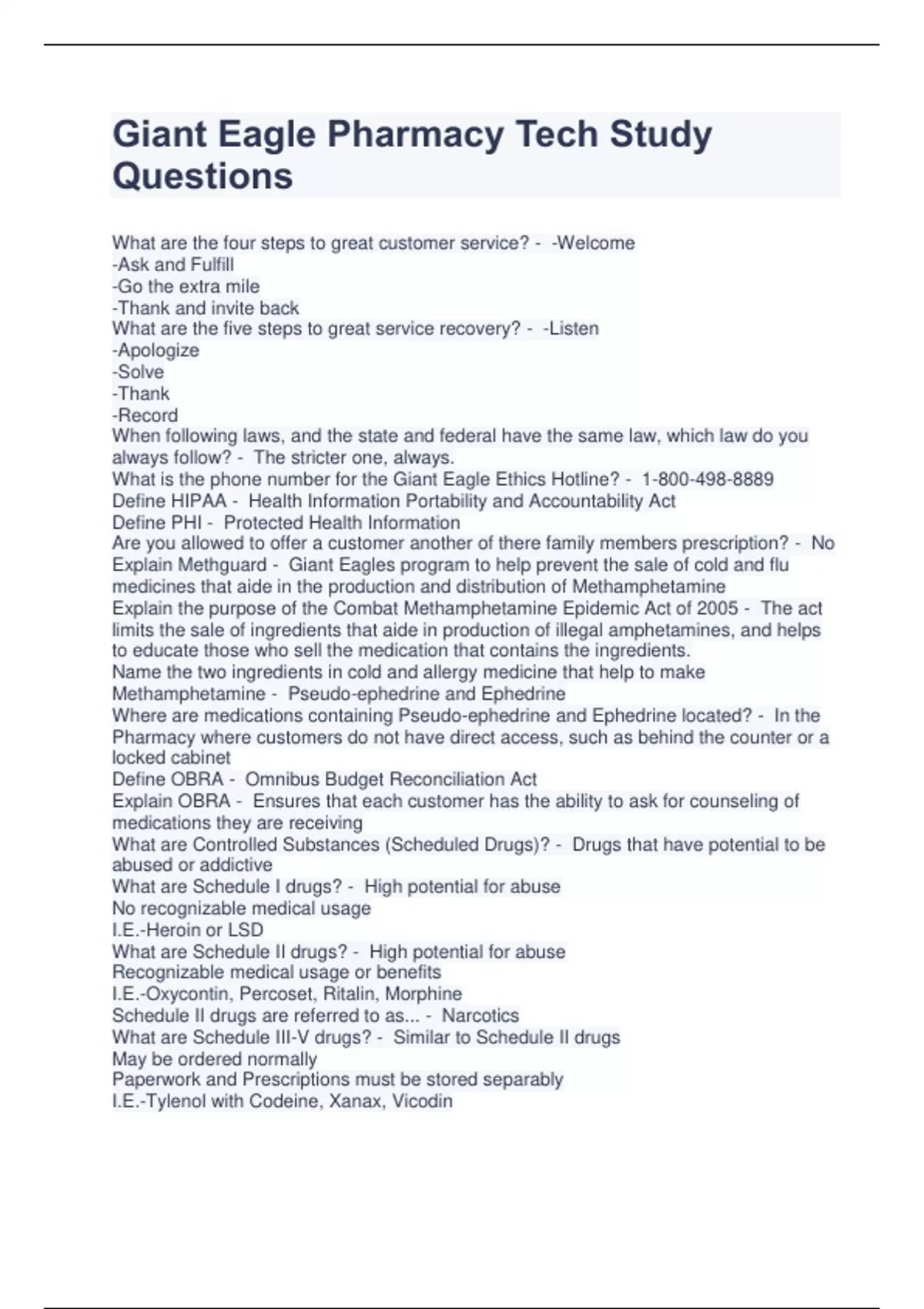 Giant Eagle Pharmacy Tech Study Questions

What are the four steps to great customer service? - -Welcome
-Ask and Fulfill
-Go the extra mile
-Thank and invite back
What are the five steps to great service recovery? - -Listen
-Apologize
-Solve
-Thank
-Record
When following laws, and the state and federal have the same law, which law do you always follow? - The stricter one, always.
What is the phone number for the Giant Eagle Ethics Hotline? - 1-800-498-8889
Define HIPAA - Health Information Portability and Accountability Act
Define PHI - Protected Health Information
Are you allowed to offer a customer another of there family members prescription? - No
Explain Methguard - Giant Eagles program to help prevent the sale of cold and flu medicines that aide in the production and distribution of Methamphetamine
Explain the purpose of the Combat Methamphetamine Epidemic Act of 2005 - The act limits the sale of ingredients that aide in production of illegal amphetamines, and helps to educate those who sell the medication that contains the ingredients.
Name the two ingredients in cold and allergy medicine that help to make Methamphetamine - Pseudo-ephedrine and Ephedrine
Where are medications containing Pseudo-ephedrine and Ephedrine located? - In the Pharmacy where customers do not have direct access, such as behind the counter or a locked cabinet
Define OBRA - Omnibus Budget Reconciliation Act
Explain OBRA - Ensures that each customer has the ability to ask for counseling of medications they are receiving
What are Controlled Substances (Scheduled Drugs)? - Drugs that have potential to be abused or addictive
What are Schedule I drugs? - High potential for abuse
No recognizable medical usage
I.E.-Heroin or LSD
What are Schedule II drugs? - High potential for abuse
Recognizable medical usage or benefits
I.E.-Oxycontin, Percoset, Ritalin, Morphine
Schedule II drugs are referred to as... - Narcotics
What are Schedule III-V drugs? - Similar to Schedule II drugs
May be ordered normally
Paperwork and Prescriptions must be stored separably
I.E.-Tylenol with Codeine, Xanax, Vicodin